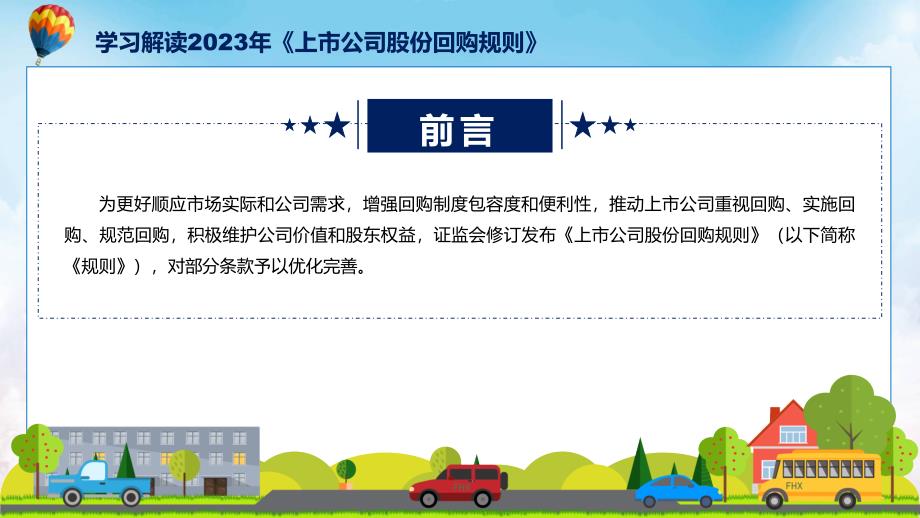 学习解读2023年《上市公司股份回购规则》

前言

为更好顺应市场实际和公司需求，增强回购制度包容度和便利性，推动上市公司重视回购、实施回购、规范回购，积极维护公司价值和股东权益，证监会修订发布《上市公司股份回购规则》（以下简称《规则》），对部分条款予以优化完善。

FHX